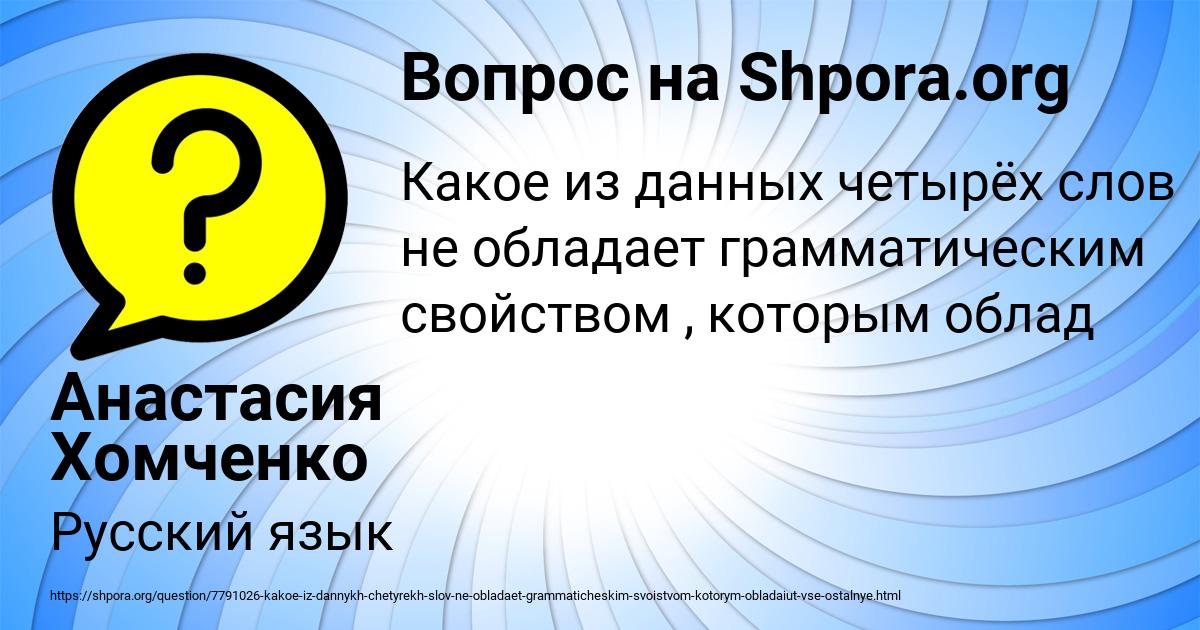 Вопрос на Shpora.org

Какое из данных четырёх слов не обладает грамматическим свойством , которым облад

Анастасия Хомченко

Русский язык

https://shpora.org/question/7791026-kakoe-iz-dannykh-chetyrekh-slov-ne-obladaet-grammaticheskim-svoistvom-kotorym-obladaiut-vse-ostalnye.html